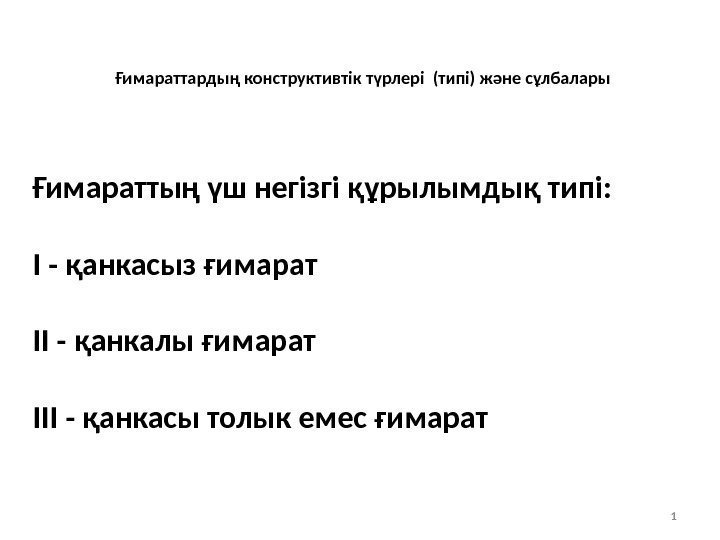 Ғимараттардың конструктивтік түрлері (типі) және сұлбалары

Ғимараттың үш негізгі құрылымдық типі:

I - қанкасыз ғимарат

II - қанкалы ғимарат

III - қанкасы толык емес ғимарат

1